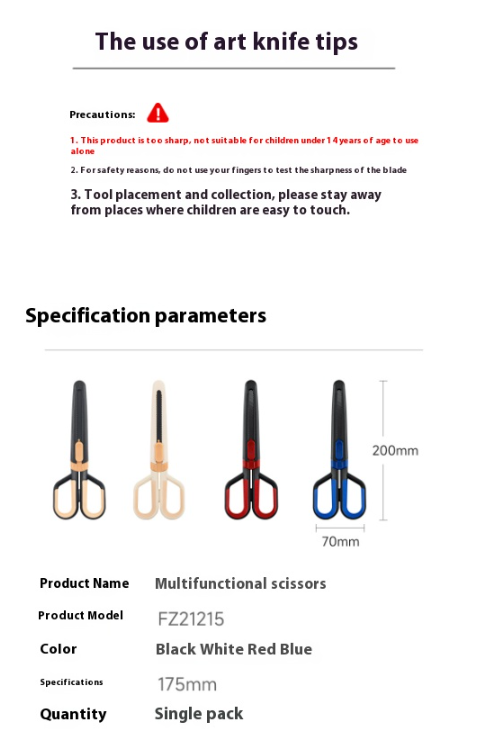 The use of art knife tips

Precautions:

1. This product is too sharp, not suitable for children under 14 years of age to use alone

2. For safety reasons, do not use your fingers to test the sharpness of the blade

3. Tool placement and collection, please stay away from places where children are easy to touch.

Specification parameters

200mm

70mm

| Product Name | Multifunctional scissors |
|---|---|
| Product Model | FZ21215 |
| Color | Black White Red Blue |
| Specifications | 175mm |
| Quantity | Single pack |